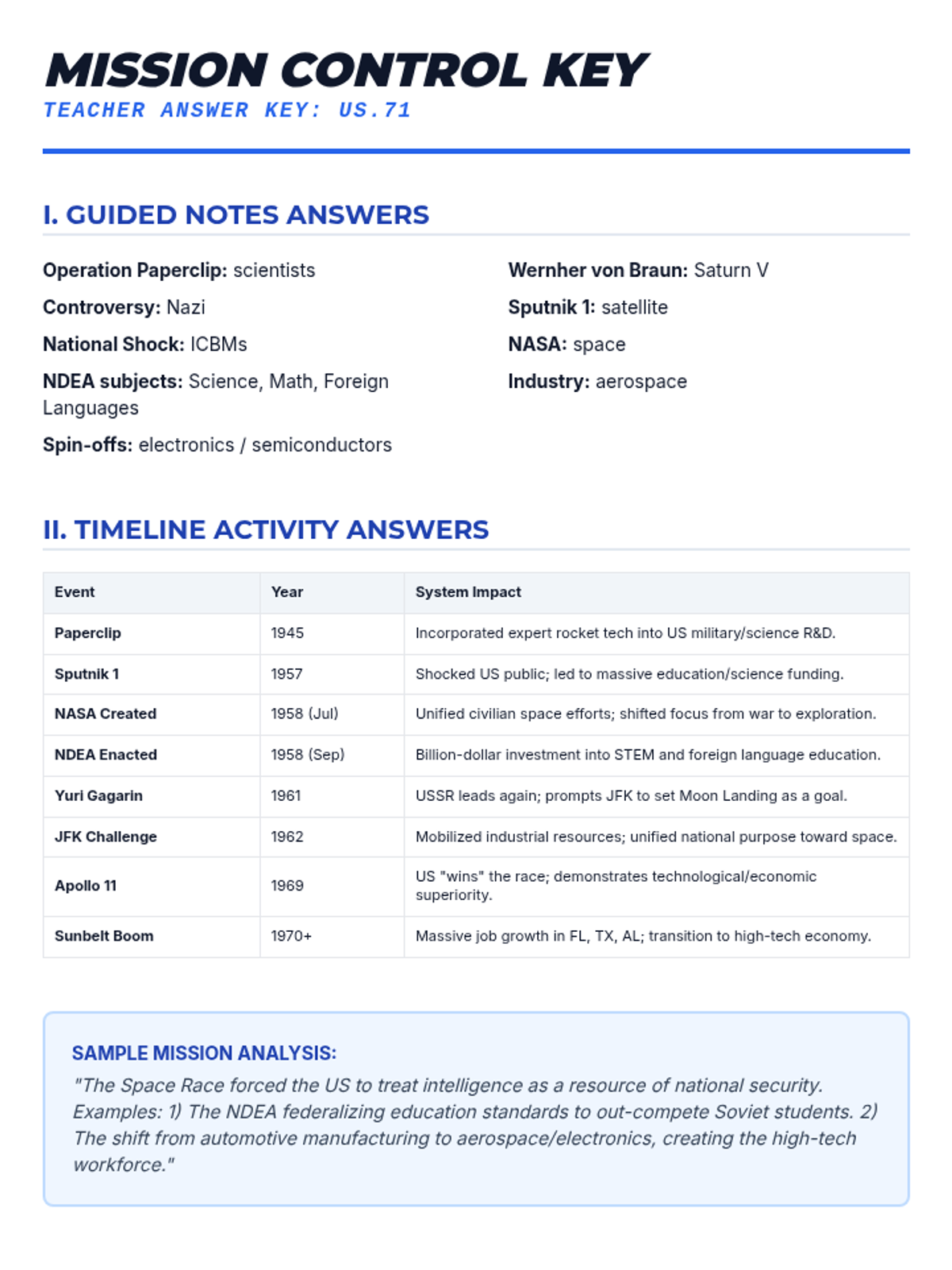 MISSION CONTROL KEY
TEACHER ANSWER KEY: US.71

I. GUIDED NOTES ANSWERS

Operation Paperclip: scientists

Controversy: Nazi

National Shock: ICBMs

NDEA subjects: Science, Math, Foreign Languages

Spin-offs: electronics / semiconductors

Wernher von Braun: Saturn V

Sputnik 1: satellite

NASA: space

Industry: aerospace

II. TIMELINE ACTIVITY ANSWERS

| Event | Year | System Impact |
|---|---|---|
| Paperclip | 1945 | Incorporated expert rocket tech into US military/science R&D. |
| Sputnik 1 | 1957 | Shocked US public; led to massive education/science funding. |
| NASA Created | 1958 (Jul) | Unified civilian space efforts; shifted focus from war to exploration. |
| NDEA Enacted | 1958 (Sep) | Billion-dollar investment into STEM and foreign language education. |
| Yuri Gagarin | 1961 | USSR leads again; prompts JFK to set Moon Landing as a goal. |
| JFK Challenge | 1962 | Mobilized industrial resources; unified national purpose toward space. |
| Apollo 11 | 1969 | US "wins" the race; demonstrates technological/economic superiority. |
| Sunbelt Boom | 1970+ | Massive job growth in FL, TX, AL; transition to high-tech economy. |

SAMPLE MISSION ANALYSIS:
"The Space Race forced the US to treat intelligence as a resource of national security. Examples: 1) The NDEA federalizing education standards to out-compete Soviet students. 2) The shift from automotive manufacturing to aerospace/electronics, creating the high-tech workforce."